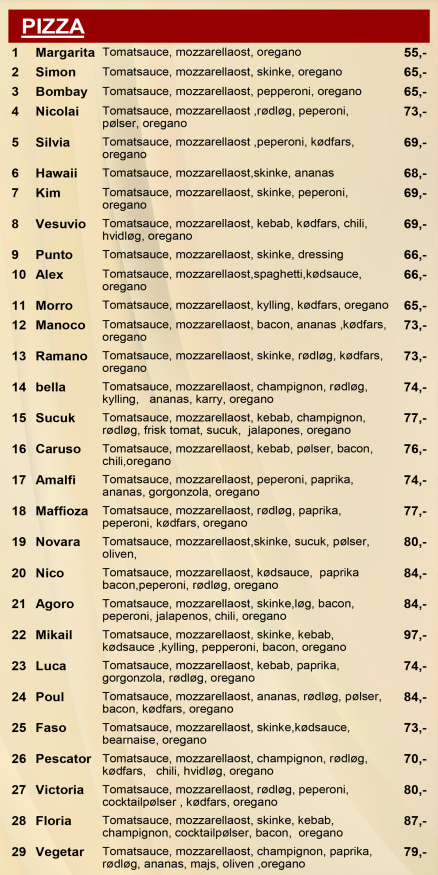 PIZZA

| | | | |
|---|---|---|---|
| 1 | Margarita | Tomatsauce, mozzarellaost, oregano | 55,- |
| 2 | Simon | Tomatsauce, mozzarellaost, skinke, oregano | 65,- |
| 3 | Bombay | Tomatsauce, mozzarellaost, pepperoni, oregano | 65,- |
| 4 | Nicolai | Tomatsauce, mozzarellaost ,rødløg, peperoni, pølser, oregano | 73,- |
| 5 | Silvia | Tomatsauce, mozzarellaost ,peperoni, kødfars, oregano | 69,- |
| 6 | Hawaii | Tomatsauce, mozzarellaost,skinke, ananas | 68,- |
| 7 | Kim | Tomatsauce, mozzarellaost, skinke, peperoni, oregano | 69,- |
| 8 | Vesuvio | Tomatsauce, mozzarellaost, kebab, kødfars, chili, hvidløg, oregano | 69,- |
| 9 | Punto | Tomatsauce, mozzarellaost, skinke, dressing | 66,- |
| 10 | Alex | Tomatsauce, mozzarellaost,spaghetti,kødsauce, oregano | 66,- |
| 11 | Morro | Tomatsauce, mozzarellaost, kylling, kødfars, oregano | 65,- |
| 12 | Manoco | Tomatsauce, mozzarellaost, bacon, ananas ,kødfars, oregano | 73,- |
| 13 | Ramano | Tomatsauce, mozzarellaost, skinke, rødløg, kødfars, oregano | 73,- |
| 14 | bella | Tomatsauce, mozzarellaost, champignon, rødløg, kylling, ananas, karry, oregano | 74,- |
| 15 | Sucuk | Tomatsauce, mozzarellaost, kebab, champignon, rødløg, frisk tomat, sucuk, jalapones, oregano | 77,- |
| 16 | Caruso | Tomatsauce, mozzarellaost, kebab, pølser, bacon, chili,oregano | 76,- |
| 17 | Amalfi | Tomatsauce, mozzarellaost, peperoni, paprika, ananas, gorgonzola, oregano | 74,- |
| 18 | Maffioza | Tomatsauce, mozzarellaost, rødløg, paprika, peperoni, kødfars, oregano | 77,- |
| 19 | Novara | Tomatsauce, mozzarellaost,skinke, sucuk, pølser, oliven, | 80,- |
| 20 | Nico | Tomatsauce, mozzarellaost, kødsauce, paprika bacon,peperoni, rødløg, oregano | 84,- |
| 21 | Agoro | Tomatsauce, mozzarellaost, skinke,løg, bacon, peperoni, jalapenos, chili, oregano | 84,- |
| 22 | Mikail | Tomatsauce, mozzarellaost, skinke, kebab, kødsauce ,kylling, pepperoni, bacon, oregano | 97,- |
| 23 | Luca | Tomatsauce, mozzarellaost, kebab, paprika, gorgonzola, rødløg, oregano | 74,- |
| 24 | Poul | Tomatsauce, mozzarellaost, ananas, rødløg, pølser, bacon, kødfars, oregano | 84,- |
| 25 | Faso | Tomatsauce, mozzarellaost, skinke,kødsauce, bearnaise, oregano | 73,- |
| 26 | Pescator | Tomatsauce, mozzarellaost, champignon, rødløg, kødfars, chili, hvidløg, oregano | 70,- |
| 27 | Victoria | Tomatsauce, mozzarellaost, rødløg, peperoni, cocktailpølser , kødfars, oregano | 80,- |
| 28 | Floria | Tomatsauce, mozzarellaost, skinke, kebab, champignon, cocktailpølser, bacon, oregano | 87,- |
| 29 | Vegetar | Tomatsauce, mozzarellaost, champignon, paprika, rødløg, ananas, majs, oliven ,oregano | 79,- |